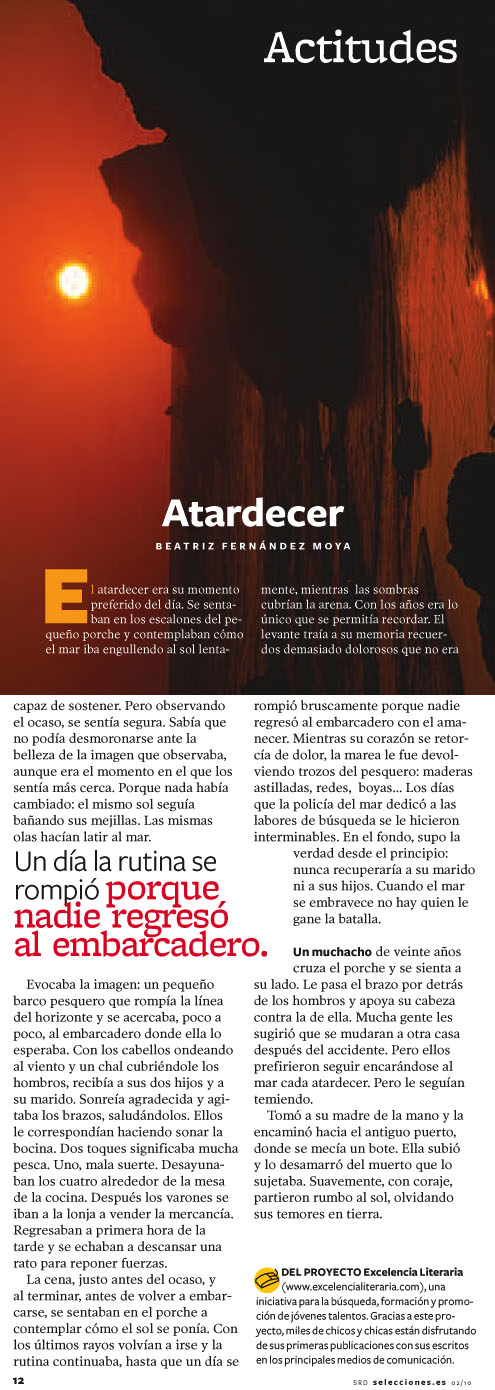 Actitudes

Atardecer

BEATRIZ FERNÁNDEZ MOYA

El atardecer era su momento preferido del día. Se sentaban en los escalones del pequeño porche y contemplaban cómo el mar iba engullendo al sol lentamente, mientras las sombras cubrían la arena. Con los años era lo único que se permitía recordar. El levante traía a su memoria recuerdos demasiado dolorosos que no era capaz de sostener. Pero observando el ocaso, se sentía segura. Sabía que no podía desmoronarse ante la belleza de la imagen que observaba, aunque era el momento en el que los sentía más cerca. Porque nada había cambiado: el mismo sol seguía bañando sus mejillas. Las mismas olas hacían latir al mar.

Un día la rutina se rompió porque nadie regresó al embarcadero.

Evocaba la imagen: un pequeño barco pesquero que rompía la línea del horizonte y se acercaba, poco a poco, al embarcadero donde ella lo esperaba. Con los cabellos ondeando al viento y un chal cubriéndole los hombros, recibía a sus dos hijos y a su marido. Sonreía agradecida y agitaba los brazos, saludándolos. Ellos le correspondían haciendo sonar la bocina. Dos toques significaba mucha pesca. Uno, mala suerte. Desayunaban los cuatro alrededor de la mesa de la cocina. Después los varones se iban a la lonja a vender la mercancía. Regresaban a primera hora de la tarde y se echaban a descansar una rato para reponer fuerzas.

La cena, justo antes del ocaso, y al terminar, antes de volver a embarcarse, se sentaban en el porche a contemplar cómo el sol se ponía. Con los últimos rayos volvían a irse y la rutina continuaba, hasta que un día se rompió bruscamente porque nadie regresó al embarcadero con el amanecer. Mientras su corazón se retorcía de dolor, la marea le fue devolviendo trozos del pesquero: maderas astilladas, redes, boyas... Los días que la policía del mar dedicó a las labores de búsqueda se le hicieron interminables. En el fondo, supo la verdad desde el principio: nunca recuperaría a su marido ni a sus hijos. Cuando el mar se embravece no hay quien le gane la batalla.

Un muchacho de veinte años cruza el porche y se sienta a su lado. Le pasa el brazo por detrás de los hombros y apoya su cabeza contra la de ella. Mucha gente les sugirió que se mudaran a otra casa después del accidente. Pero ellos prefirieron seguir encarándose al mar cada atardecer. Pero le seguían temiendo.

Tomó a su madre de la mano y la encaminó hacia el antiguo puerto, donde se mecía un bote. Ella subió y lo desamarró del muerto que lo sujetaba. Suavemente, con coraje, partieron rumbo al sol, olvidando sus temores en tierra.

DEL PROYECTO Excelencia Literaria (www.excelencialiteraria.com), una iniciativa para la búsqueda, formación y promoción de jóvenes talentos. Gracias a este proyecto, miles de chicos y chicas están disfrutando de sus primeras publicaciones con sus escritos en los principales medios de comunicación.

12

SRD selecciones.es 02/10